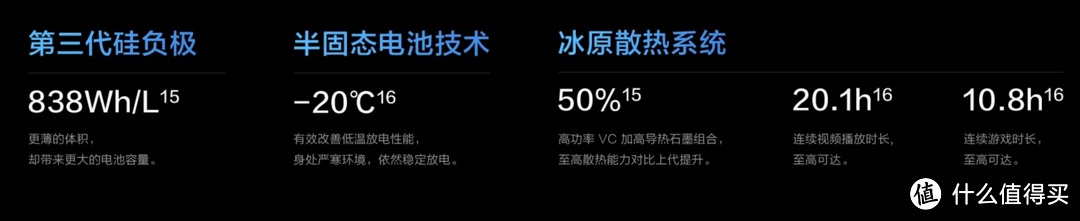 第三代硅负极

838Wh/L$^{15}$

更薄的体积，
却带来更大的电池容量。

半固态电池技术

−20℃$^{16}$

有效改善低温放电性能，
身处严寒环境，依然稳定放电。

冰原散热系统

50%$^{15}$

高功率 VC 加高导热石墨组合，
至高散热能力对比上代提升。

20.1h$^{16}$

连续视频播放时长，
至高可达。

10.8h$^{16}$

连续游戏时长，
至高可达。

值 什么值得买